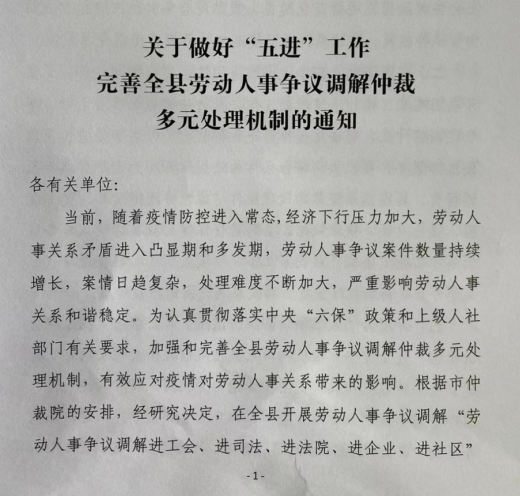 关于做好“五进”工作
完善全县劳动人事争议调解仲裁
多元处理机制的通知

各有关单位:

当前，随着疫情防控进入常态,经济下行压力加大，劳动人事关系矛盾进入凸显期和多发期，劳动人事争议案件数量持续增长，案情日趋复杂，处理难度不断加大，严重影响劳动人事关系和谐稳定。为认真贯彻落实中央“六保”政策和上级人社部门有关要求，加强和完善全县劳动人事争议调解仲裁多元处理机制，有效应对疫情对劳动人事关系带来的影响。根据市仲裁院的安排，经研究决定，在全县开展劳动人事争议调解“劳动人事争议调解进工会、进司法、进法院、进企业、进社区”

-1-